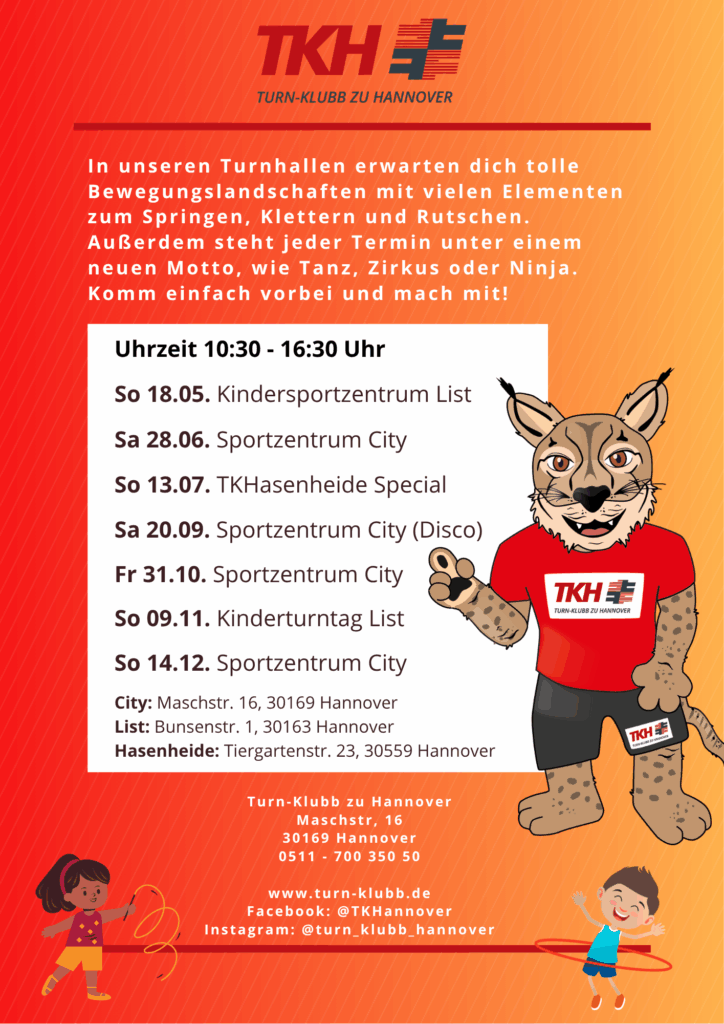 TKH
TURN-KLUBB ZU HANNOVER

In unseren Turnhallen erwarten dich tolle Bewegungslandschaften mit vielen Elementen zum Springen, Klettern und Rutschen. Außerdem steht jeder Termin unter einem neuen Motto, wie Tanz, Zirkus oder Ninja. Komm einfach vorbei und mach mit!

Uhrzeit 10:30 - 16:30 Uhr

So 18.05. Kindersportzentrum List

Sa 28.06. Sportzentrum City

So 13.07. TKHasenheide Special

Sa 20.09. Sportzentrum City (Disco)

Fr 31.10. Sportzentrum City

So 09.11. Kinderturntag List

So 14.12. Sportzentrum City

City: Maschstr. 16, 30169 Hannover
List: Bunsenstr. 1, 30163 Hannover
Hasenheide: Tiergartenstr. 23, 30559 Hannover

TKH
TURN-KLUBB ZU HANNOVER

TKH
TURN-KLUBB ZU HANNOVER

Turn-Klubb zu Hannover
Maschstr, 16
30169 Hannover
0511 - 700 350 50

www.turn-klubb.de
Facebook: @TKHannover
Instagram: @turn_klubb_hannover